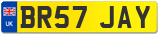 UK

BR57 JAY